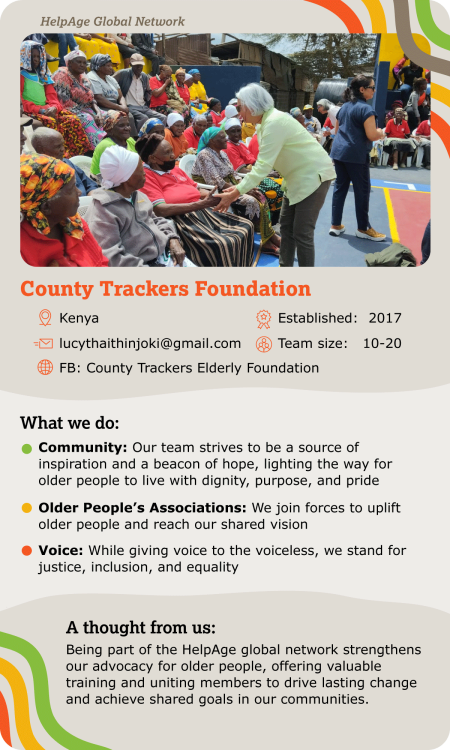 HelpAge Global Network

County Trackers Foundation

Kenya

lucythaithinjoki@gmail.com

FB: County Trackers Elderly Foundation

Established: 2017

Team size: 10-20

What we do:

• Community: Our team strives to be a source of inspiration and a beacon of hope, lighting the way for older people to live with dignity, purpose, and pride

• Older People's Associations: We join forces to uplift older people and reach our shared vision

• Voice: While giving voice to the voiceless, we stand for justice, inclusion, and equality

A thought from us:

Being part of the HelpAge global network strengthens our advocacy for older people, offering valuable training and uniting members to drive lasting change and achieve shared goals in our communities.